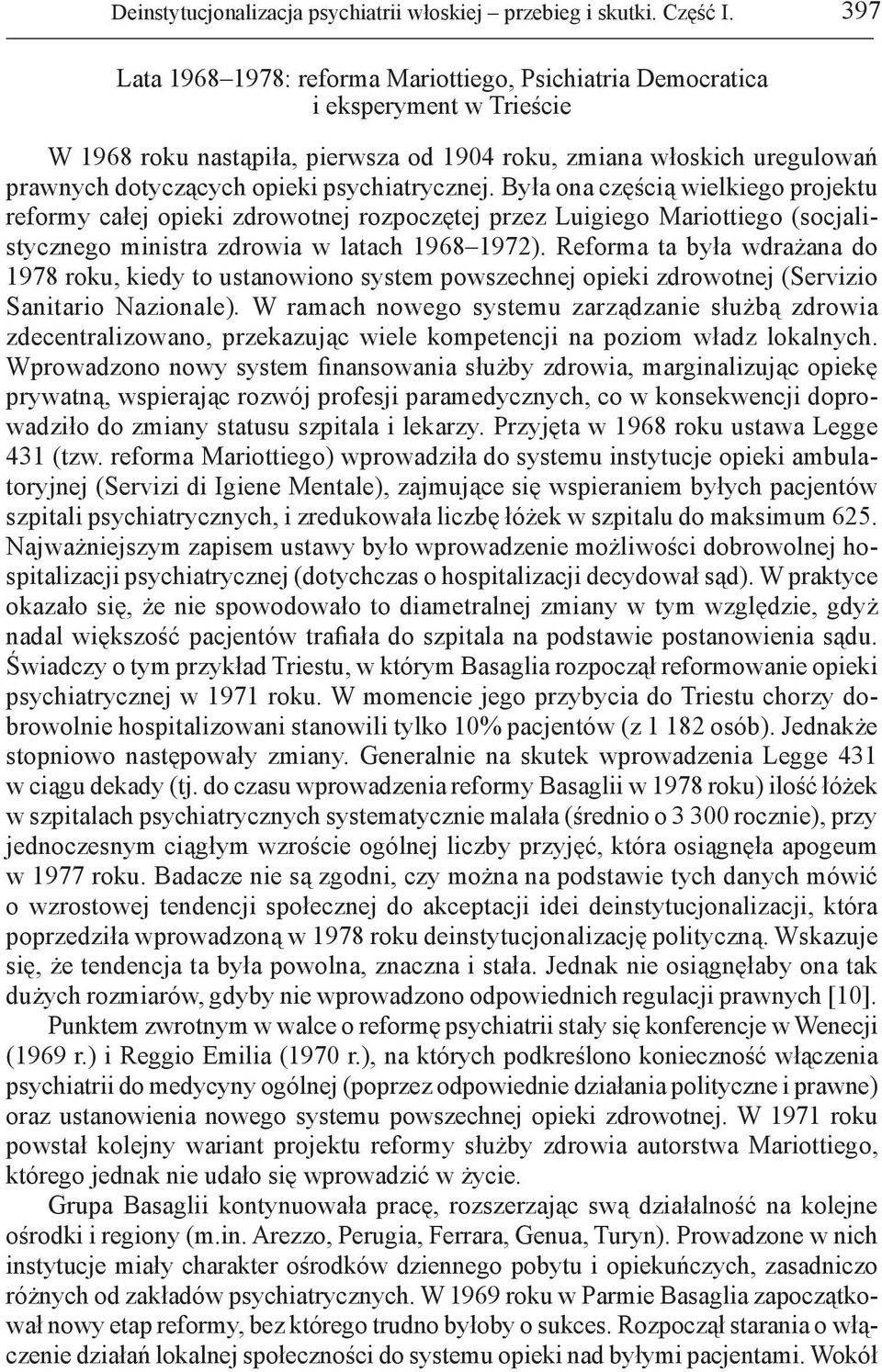 Deinstytucjonalizacja psychiatrii włoskiej – przebieg i skutki. Część I. 397

Lata 1968–1978: reforma Mariottiego, Psichiatria Democratica i eksperyment w Trieście

W 1968 roku nastąpiła, pierwsza od 1904 roku, zmiana włoskich uregulowań prawnych dotyczących opieki psychiatrycznej. Była ona częścią wielkiego projektu reformy całej opieki zdrowotnej rozpoczętej przez Luigiego Mariottiego (socjalistycznego ministra zdrowia w latach 1968–1972). Reforma ta była wdrażana do 1978 roku, kiedy to ustanowiono system powszechnej opieki zdrowotnej (Servizio Sanitario Nazionale). W ramach nowego systemu zarządzanie służbą zdrowia zdecentralizowano, przekazując wiele kompetencji na poziom władz lokalnych. Wprowadzono nowy system finansowania służby zdrowia, marginalizując opiekę prywatną, wspierając rozwój profesji paramedycznych, co w konsekwencji doprowadziło do zmiany statusu szpitala i lekarzy. Przyjęta w 1968 roku ustawa Legge 431 (tzw. reforma Mariottiego) wprowadziła do systemu instytucje opieki ambulatoryjnej (Servizi di Igiene Mentale), zajmujące się wspieraniem byłych pacjentów szpitali psychiatrycznych, i zredukowała liczbę łóżek w szpitalu do maksimum 625. Najważniejszym zapisem ustawy było wprowadzenie możliwości dobrowolnej hospitalizacji psychiatrycznej (dotychczas o hospitalizacji decydował sąd). W praktyce okazało się, że nie spowodowało to diametralnej zmiany w tym względzie, gdyż nadal większość pacjentów trafiała do szpitala na podstawie postanowienia sądu. Świadczy o tym przykład Triestu, w którym Basaglia rozpoczął reformowanie opieki psychiatrycznej w 1971 roku. W momencie jego przybycia do Triestu chorzy dobrowolnie hospitalizowani stanowili tylko 10% pacjentów (z 1 182 osób). Jednakże stopniowo następowały zmiany. Generalnie na skutek wprowadzenia Legge 431 w ciągu dekady (tj. do czasu wprowadzenia reformy Basaglii w 1978 roku) ilość łóżek w szpitalach psychiatrycznych systematycznie malała (średnio o 3 300 rocznie), przy jednoczesnym ciągłym wzroście ogólnej liczby przyjęć, która osiągnęła apogeum w 1977 roku. Badacze nie są zgodni, czy można na podstawie tych danych mówić o wzrostowej tendencji społecznej do akceptacji idei deinstytucjonalizacji, która poprzedziła wprowadzoną w 1978 roku deinstytucjonalizację polityczną. Wskazuje się, że tendencja ta była powolna, znaczna i stała. Jednak nie osiągnęłaby ona tak dużych rozmiarów, gdyby nie wprowadzono odpowiednich regulacji prawnych [10].

Punktem zwrotnym w walce o reformę psychiatrii stały się konferencje w Wenecji (1969 r.) i Reggio Emilia (1970 r.), na których podkreślono konieczność włączenia psychiatrii do medycyny ogólnej (poprzez odpowiednie działania polityczne i prawne) oraz ustanowienia nowego systemu powszechnej opieki zdrowotnej. W 1971 roku powstał kolejny wariant projektu reformy służby zdrowia autorstwa Mariottiego, którego jednak nie udało się wprowadzić w życie.

Grupa Basaglii kontynuowała pracę, rozszerzając swą działalność na kolejne ośrodki i regiony (m.in. Arezzo, Perugia, Ferrara, Genua, Turyn). Prowadzone w nich instytucje miały charakter ośrodków dziennego pobytu i opiekuńczych, zasadniczo różnych od zakładów psychiatrycznych. W 1969 roku w Parmie Basaglia zapoczątkował nowy etap reformy, bez którego trudno byłoby o sukces. Rozpoczął starania o włączenie działań lokalnej społeczności do systemu opieki nad byłymi pacjentami. Wokół